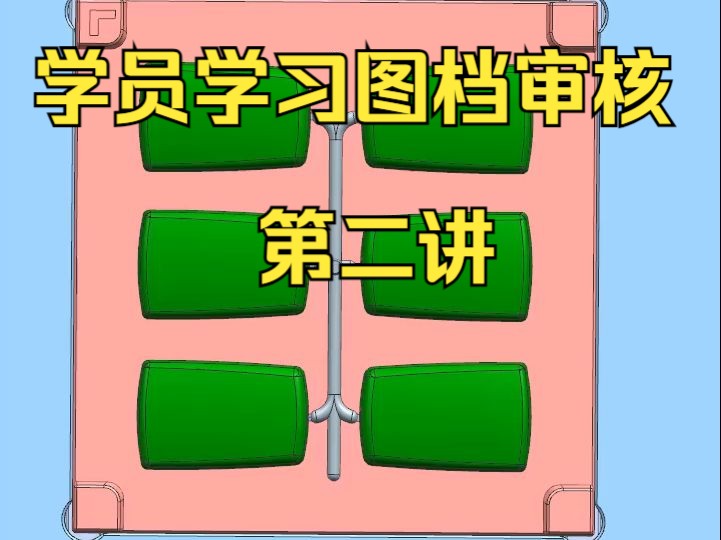 学员学习图档审核

第二讲